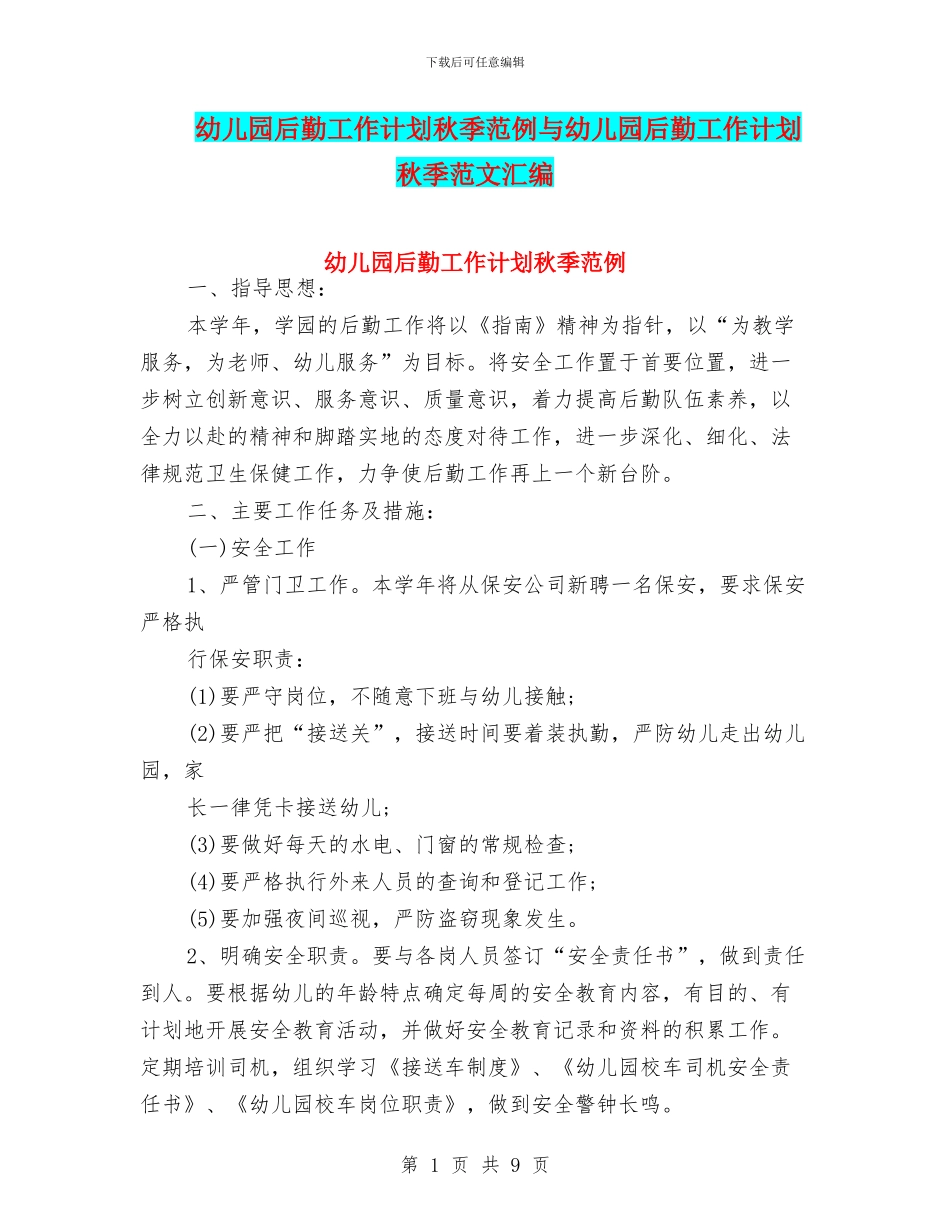 下载后可任意编辑

幼儿园后勤工作计划秋季范例与幼儿园后勤工作计划秋季范文汇编

幼儿园后勤工作计划秋季范例

一、指导思想：

本学年，学园的后勤工作将以《指南》精神为指针，以“为教学服务，为老师、幼儿服务”为目标。将安全工作置于首要位置，进一步树立创新意识、服务意识、质量意识，着力提高后勤队伍素养，以全力以赴的精神和脚踏实地的态度对待工作，进一步深化、细化、法律规范卫生保健工作，力争使后勤工作再上一个新台阶。

二、主要工作任务及措施：

(一)安全工作

1、严管门卫工作。本学年将从保安公司新聘一名保安，要求保安严格执

行保安职责：

(1)要严守岗位，不随意下班与幼儿接触；

(2)要严把“接送关”，接送时间要着装执勤，严防幼儿走出幼儿园，家

长一律凭卡接送幼儿；

(3)要做好每天的水电、门窗的常规检查；

(4)要严格执行外来人员的查询和登记工作；

(5)要加强夜间巡视，严防盗窃现象发生。

2、明确安全职责。要与各岗人员签订“安全责任书”，做到责任到人。要根据幼儿的年龄特点确定每周的安全教育内容，有目的、有计划地开展安全教育活动，并做好安全教育记录和资料的积累工作。定期培训司机，组织学习《接送车制度》、《幼儿园校车司机安全责任书》、《幼儿园校车岗位职责》，做到安全警钟长鸣。

第 1 页 共 9 页